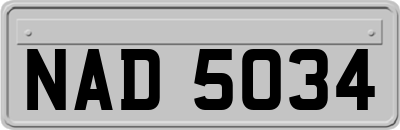 NAD 5034